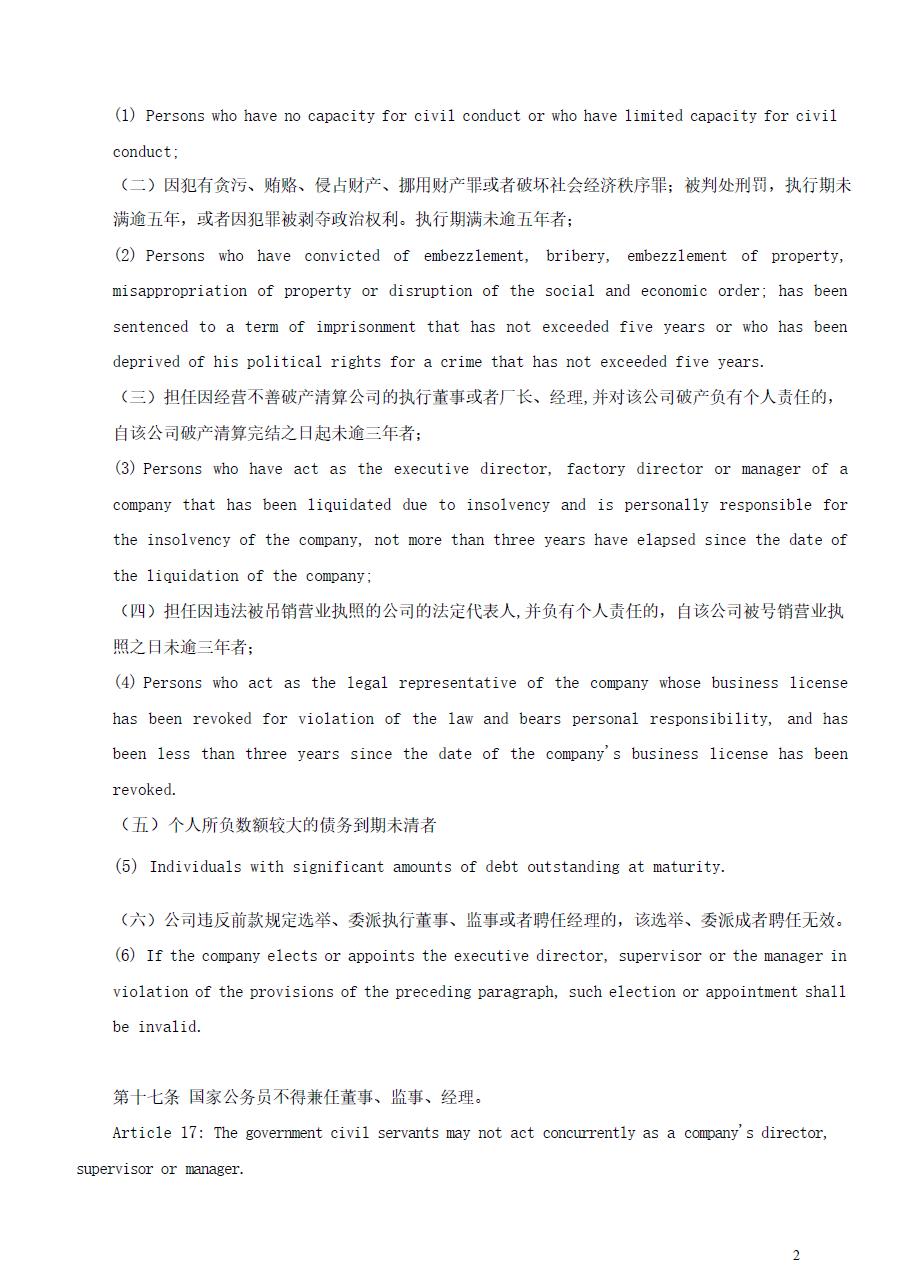 (1) Persons who have no capacity for civil conduct or who have limited capacity for civil conduct;

（二）因犯有贪污、贿赂、侵占财产、挪用财产罪或者破坏社会经济秩序罪；被判处刑罚，执行期未满逾五年，或者因犯罪被剥夺政治权利。执行期满未逾五年者；

(2) Persons who have convicted of embezzlement, bribery, embezzlement of property, misappropriation of property or disruption of the social and economic order; has been sentenced to a term of imprisonment that has not exceeded five years or who has been deprived of his political rights for a crime that has not exceeded five years.

（三）担任因经营不善破产清算公司的执行董事或者厂长、经理,并对该公司破产负有个人责任的，自该公司破产清算完结之日起未逾三年者；

(3) Persons who have act as the executive director, factory director or manager of a company that has been liquidated due to insolvency and is personally responsible for the insolvency of the company, not more than three years have elapsed since the date of the liquidation of the company;

（四）担任因违法被吊销营业执照的公司的法定代表人,并负有个人责任的，自该公司被号销营业执照之日未逾三年者；

(4) Persons who act as the legal representative of the company whose business license has been revoked for violation of the law and bears personal responsibility, and has been less than three years since the date of the company's business license has been revoked.

（五）个人所负数额较大的债务到期未清者

(5) Individuals with significant amounts of debt outstanding at maturity.

（六）公司违反前款规定选举、委派执行董事、监事或者聘任经理的，该选举、委派成者聘任无效。

(6) If the company elects or appoints the executive director, supervisor or the manager in violation of the provisions of the preceding paragraph, such election or appointment shall be invalid.

第十七条 国家公务员不得兼任董事、监事、经理。

Article 17: The government civil servants may not act concurrently as a company's director, supervisor or manager.

2